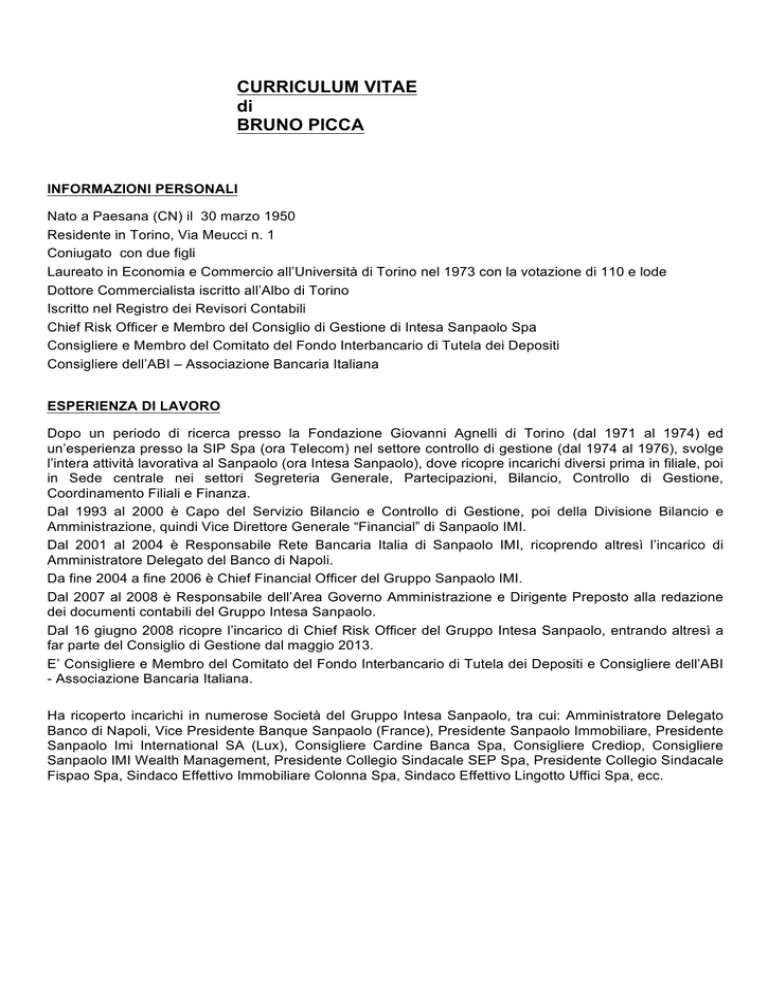 CURRICULUM VITAE
di
BRUNO PICCA

INFORMAZIONI PERSONALI

Nato a Paesana (CN) il 30 marzo 1950
Residente in Torino, Via Meucci n. 1
Coniugato con due figli
Laureato in Economia e Commercio all'Università di Torino nel 1973 con la votazione di 110 e lode
Dottore Commercialista iscritto all'Albo di Torino
Iscritto nel Registro dei Revisori Contabili
Chief Risk Officer e Membro del Consiglio di Gestione di Intesa Sanpaolo Spa
Consigliere e Membro del Comitato del Fondo Interbancario di Tutela dei Depositi
Consigliere dell'ABI – Associazione Bancaria Italiana

ESPERIENZA DI LAVORO

Dopo un periodo di ricerca presso la Fondazione Giovanni Agnelli di Torino (dal 1971 al 1974) ed un'esperienza presso la SIP Spa (ora Telecom) nel settore controllo di gestione (dal 1974 al 1976), svolge l'intera attività lavorativa al Sanpaolo (ora Intesa Sanpaolo), dove ricopre incarichi diversi prima in filiale, poi in Sede centrale nei settori Segreteria Generale, Partecipazioni, Bilancio, Controllo di Gestione, Coordinamento Filiali e Finanza.
Dal 1993 al 2000 è Capo del Servizio Bilancio e Controllo di Gestione, poi della Divisione Bilancio e Amministrazione, quindi Vice Direttore Generale "Financial" di Sanpaolo IMI.
Dal 2001 al 2004 è Responsabile Rete Bancaria Italia di Sanpaolo IMI, ricoprendo altresì l'incarico di Amministratore Delegato del Banco di Napoli.
Da fine 2004 a fine 2006 è Chief Financial Officer del Gruppo Sanpaolo IMI.
Dal 2007 al 2008 è Responsabile dell'Area Governo Amministrazione e Dirigente Preposto alla redazione dei documenti contabili del Gruppo Intesa Sanpaolo.
Dal 16 giugno 2008 ricopre l'incarico di Chief Risk Officer del Gruppo Intesa Sanpaolo, entrando altresì a far parte del Consiglio di Gestione dal maggio 2013.
E' Consigliere e Membro del Comitato del Fondo Interbancario di Tutela dei Depositi e Consigliere dell'ABI - Associazione Bancaria Italiana.

Ha ricoperto incarichi in numerose Società del Gruppo Intesa Sanpaolo, tra cui: Amministratore Delegato Banco di Napoli, Vice Presidente Banque Sanpaolo (France), Presidente Sanpaolo Immobiliare, Presidente Sanpaolo Imi International SA (Lux), Consigliere Cardine Banca Spa, Consigliere Crediop, Consigliere Sanpaolo IMI Wealth Management, Presidente Collegio Sindacale SEP Spa, Presidente Collegio Sindacale Fispao Spa, Sindaco Effettivo Immobiliare Colonna Spa, Sindaco Effettivo Lingotto Uffici Spa, ecc.